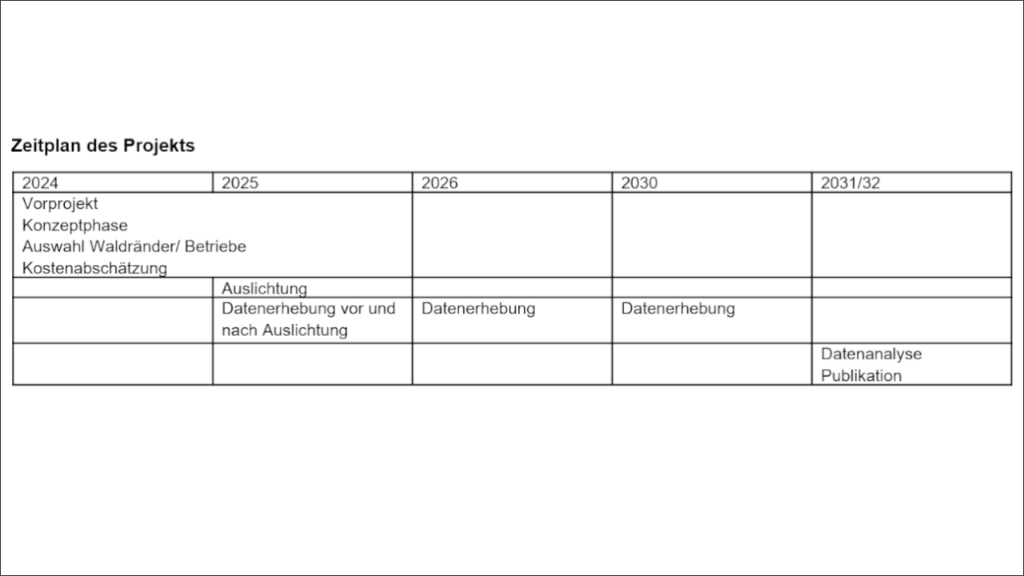 **Zeitplan des Projekts**

| 2024 | 2025 | 2026 | 2030 | 2031/32 |
|---|---|---|---|---|
| Vorprojekt Konzeptphase Auswahl Waldränder/ Betriebe Kostenabschätzung | | | | |
| | Auslichtung | | | |
| | Datenerhebung vor und nach Auslichtung | Datenerhebung | Datenerhebung | |
| | | | | Datenanalyse Publikation |